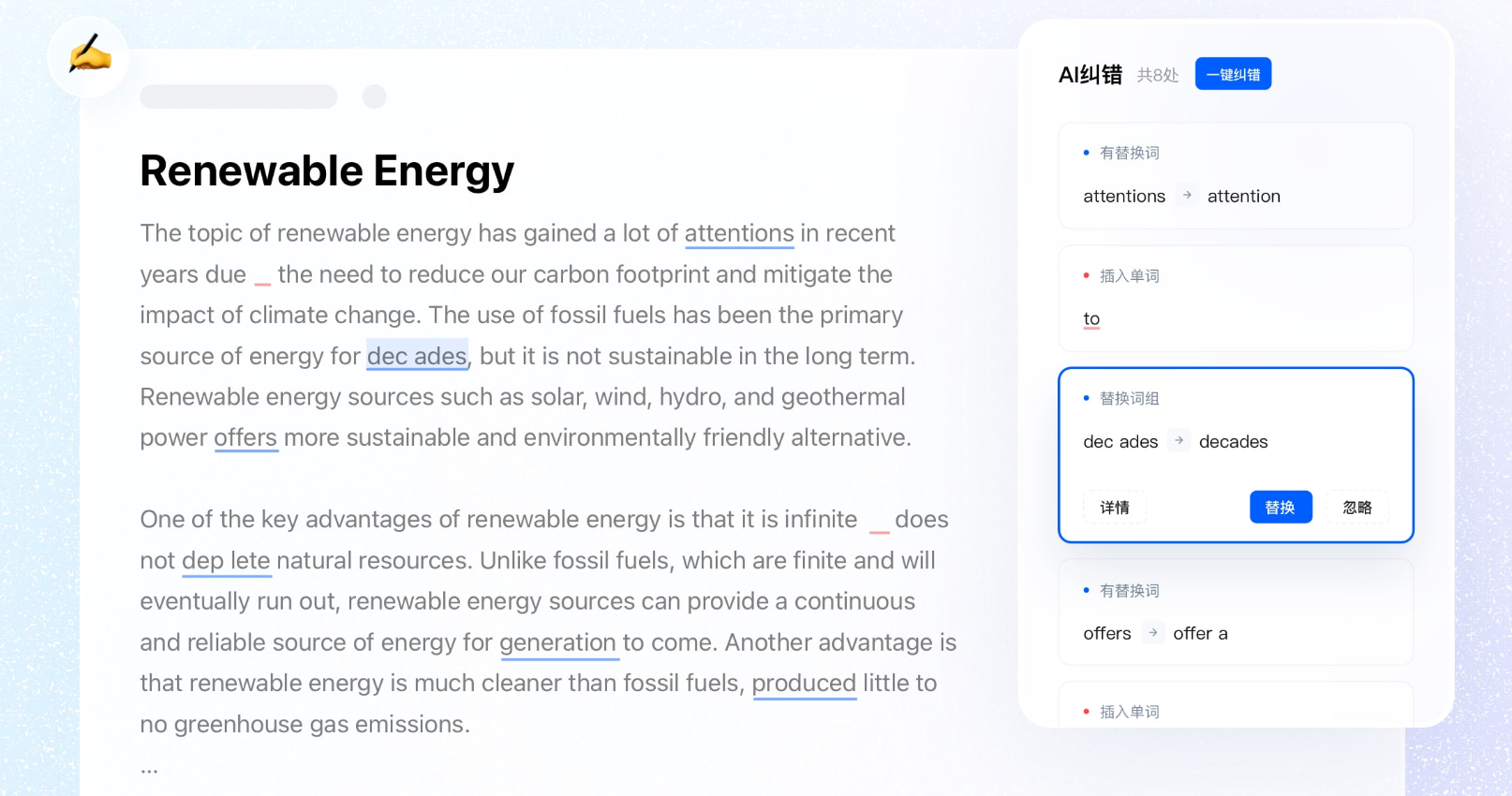 Renewable Energy

The topic of renewable energy has gained a lot of attentions in recent years due _ the need to reduce our carbon footprint and mitigate the impact of climate change. The use of fossil fuels has been the primary source of energy for dec ades, but it is not sustainable in the long term. Renewable energy sources such as solar, wind, hydro, and geothermal power offers more sustainable and environmentally friendly alternative.

One of the key advantages of renewable energy is that it is infinite _ does not dep lete natural resources. Unlike fossil fuels, which are finite and will eventually run out, renewable energy sources can provide a continuous and reliable source of energy for generation to come. Another advantage is that renewable energy is much cleaner than fossil fuels, produced little to no greenhouse gas emissions.

...

AI纠错 共8处 一键纠错

有替换词
attentions → attention

插入单词
to

替换词组
dec ades → decades
详情 替换 忽略

有替换词
offers → offer a

插入单词